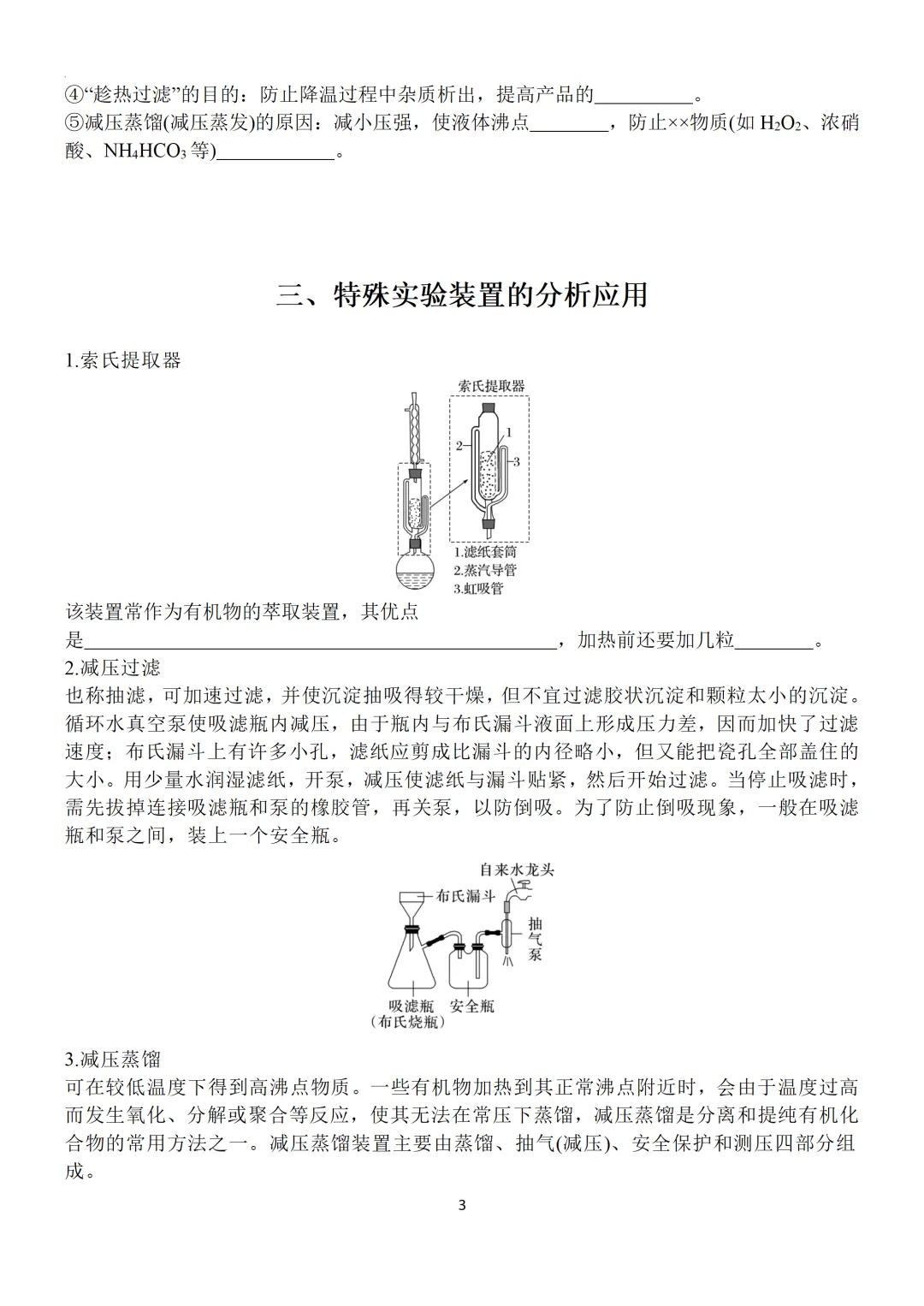 ④“趁热过滤”的目的：防止降温过程中杂质析出，提高产品的__________。
⑤减压蒸馏(减压蒸发)的原因：减小压强，使液体沸点________，防止××物质(如 $H_2O_2$、浓硝酸、$NH_4HCO_3$ 等)____________。

三、特殊实验装置的分析应用

1.索氏提取器

索氏提取器
1
2
3
1.滤纸套筒
2.蒸汽导管
3.虹吸管

该装置常作为有机物的萃取装置，其优点是________________________________________________，加热前还要加几粒________。

2.减压过滤
也称抽滤，可加速过滤，并使沉淀抽吸得较干燥，但不宜过滤胶状沉淀和颗粒太小的沉淀。循环水真空泵使吸滤瓶内减压，由于瓶内与布氏漏斗液面上形成压力差，因而加快了过滤速度；布氏漏斗上有许多小孔，滤纸应剪成比漏斗的内径略小，但又能把瓷孔全部盖住的大小。用少量水润湿滤纸，开泵，减压使滤纸与漏斗贴紧，然后开始过滤。当停止吸滤时，需先拔掉连接吸滤瓶和泵的橡胶管，再关泵，以防倒吸。为了防止倒吸现象，一般在吸滤瓶和泵之间，装上一个安全瓶。

自来水龙头
布氏漏斗
抽气泵
吸滤瓶
（布氏烧瓶）
安全瓶

3.减压蒸馏
可在较低温度下得到高沸点物质。一些有机物加热到其正常沸点附近时，会由于温度过高而发生氧化、分解或聚合等反应，使其无法在常压下蒸馏，减压蒸馏是分离和提纯有机化合物的常用方法之一。减压蒸馏装置主要由蒸馏、抽气(减压)、安全保护和测压四部分组成。

3